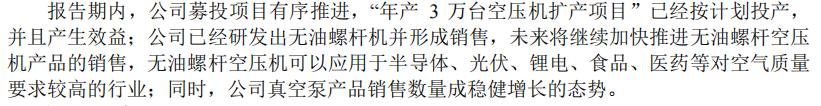 报告期内，公司募投项目有序推进，“年产 3 万台空压机扩产项目”已经按计划投产，并且产生效益；公司已经研发出无油螺杆机并形成销售，未来将继续加快推进无油螺杆空压机产品的销售，无油螺杆空压机可以应用于半导体、光伏、锂电、食品、医药等对空气质量要求较高的行业；同时，公司真空泵产品销售数量成稳健增长的态势。